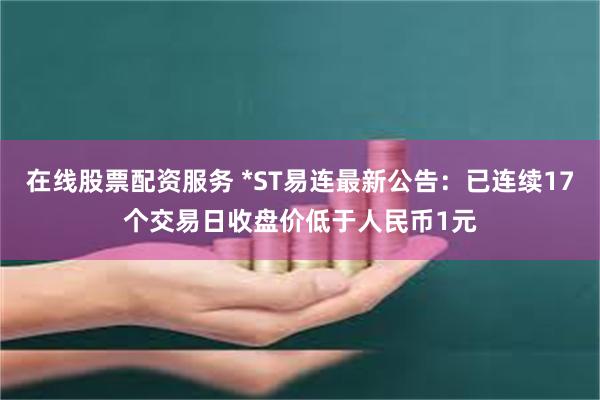 在线股票配资服务 *ST易连最新公告：已连续17个交易日收盘价低于人民币1元